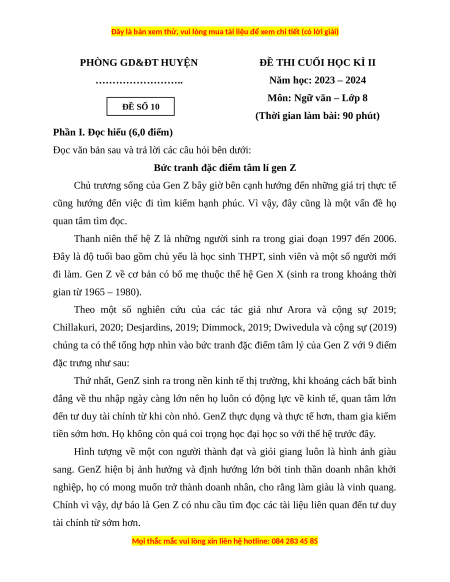 Đây là bản xem thử, vui lòng mua tài liệu để xem chi tiết (có lời giải)

PHÒNG GD&ĐT HUYỆN

…………………….

ĐỀ SỐ 10

ĐỀ THI CUỐI HỌC KÌ II

Năm học: 2023 – 2024

Môn: Ngữ văn – Lớp 8

(Thời gian làm bài: 90 phút)

Phần I. Đọc hiểu (6,0 điểm)

Đọc văn bản sau và trả lời các câu hỏi bên dưới:

Bức tranh đặc điểm tâm lí gen Z

Chủ trương sống của Gen Z bây giờ bên cạnh hướng đến những giá trị thực tế cũng hướng đến việc đi tìm kiếm hạnh phúc. Vì vậy, đây cũng là một vấn đề họ quan tâm tìm đọc.

Thanh niên thế hệ Z là những người sinh ra trong giai đoạn 1997 đến 2006. Đây là độ tuổi bao gồm chủ yếu là học sinh THPT, sinh viên và một số người mới đi làm. Gen Z về cơ bản có bố mẹ thuộc thế hệ Gen X (sinh ra trong khoảng thời gian từ 1965 – 1980).

Theo một số nghiên cứu của các tác giả như Arora và cộng sự 2019; Chillakuri, 2020; Desjardins, 2019; Dimmock, 2019; Dwivedula và cộng sự (2019) chúng ta có thể tổng hợp nhìn vào bức tranh đặc điểm tâm lý của Gen Z với 9 điểm đặc trưng như sau:

Thứ nhất, GenZ sinh ra trong nền kinh tế thị trường, khi khoảng cách bất bình đẳng về thu nhập ngày càng lớn nên họ luôn có động lực về kinh tế, quan tâm lớn đến tư duy tài chính từ khi còn nhỏ. GenZ thực dụng và thực tế hơn, tham gia kiếm tiền sớm hơn. Họ không còn quá coi trọng học đại học so với thế hệ trước đây.

Hình tượng về một con người thành đạt và giỏi giang luôn là hình ảnh giàu sang. GenZ hiện bị ảnh hưởng và định hướng lớn bởi tinh thần doanh nhân khởi nghiệp, họ có mong muốn trở thành doanh nhân, cho rằng làm giàu là vinh quang. Chính vì vậy, dự báo là Gen Z có nhu cầu tìm đọc các tài liệu liên quan đến tư duy tài chính từ sớm hơn.

Mọi thắc mắc vui lòng xin liên hệ hotline: 084 283 45 85